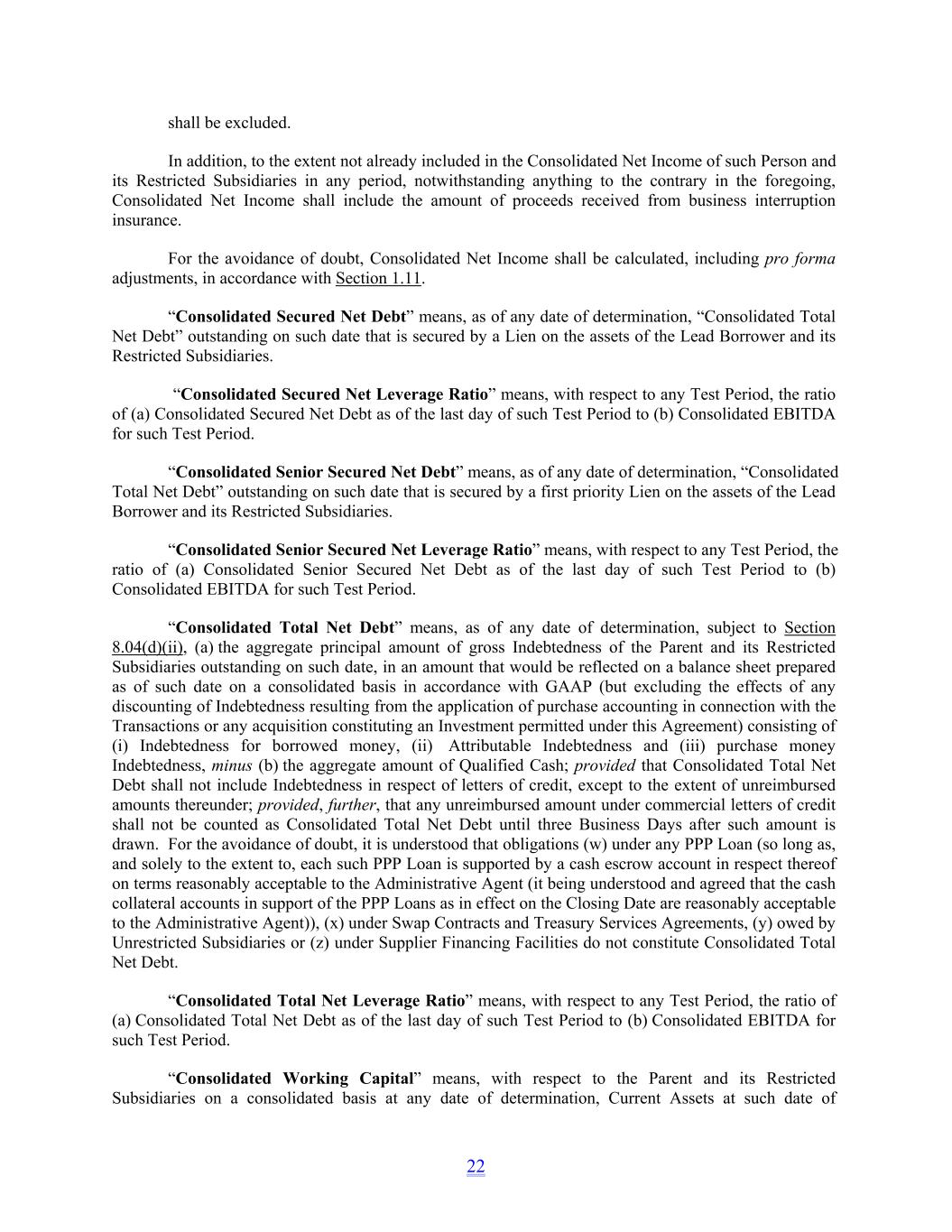 shall be excluded.

In addition, to the extent not already included in the Consolidated Net Income of such Person and its Restricted Subsidiaries in any period, notwithstanding anything to the contrary in the foregoing, Consolidated Net Income shall include the amount of proceeds received from business interruption insurance.

For the avoidance of doubt, Consolidated Net Income shall be calculated, including pro forma adjustments, in accordance with Section 1.11.

“Consolidated Secured Net Debt” means, as of any date of determination, “Consolidated Total Net Debt” outstanding on such date that is secured by a Lien on the assets of the Lead Borrower and its Restricted Subsidiaries.

“Consolidated Secured Net Leverage Ratio” means, with respect to any Test Period, the ratio of (a) Consolidated Secured Net Debt as of the last day of such Test Period to (b) Consolidated EBITDA for such Test Period.

“Consolidated Senior Secured Net Debt” means, as of any date of determination, “Consolidated Total Net Debt” outstanding on such date that is secured by a first priority Lien on the assets of the Lead Borrower and its Restricted Subsidiaries.

“Consolidated Senior Secured Net Leverage Ratio” means, with respect to any Test Period, the ratio of (a) Consolidated Senior Secured Net Debt as of the last day of such Test Period to (b) Consolidated EBITDA for such Test Period.

“Consolidated Total Net Debt” means, as of any date of determination, subject to Section 8.04(d)(ii), (a) the aggregate principal amount of gross Indebtedness of the Parent and its Restricted Subsidiaries outstanding on such date, in an amount that would be reflected on a balance sheet prepared as of such date on a consolidated basis in accordance with GAAP (but excluding the effects of any discounting of Indebtedness resulting from the application of purchase accounting in connection with the Transactions or any acquisition constituting an Investment permitted under this Agreement) consisting of (i) Indebtedness for borrowed money, (ii) Attributable Indebtedness and (iii) purchase money Indebtedness, minus (b) the aggregate amount of Qualified Cash; provided that Consolidated Total Net Debt shall not include Indebtedness in respect of letters of credit, except to the extent of unreimbursed amounts thereunder; provided, further, that any unreimbursed amount under commercial letters of credit shall not be counted as Consolidated Total Net Debt until three Business Days after such amount is drawn. For the avoidance of doubt, it is understood that obligations (w) under any PPP Loan (so long as, and solely to the extent to, each such PPP Loan is supported by a cash escrow account in respect thereof on terms reasonably acceptable to the Administrative Agent (it being understood and agreed that the cash collateral accounts in support of the PPP Loans as in effect on the Closing Date are reasonably acceptable to the Administrative Agent)), (x) under Swap Contracts and Treasury Services Agreements, (y) owed by Unrestricted Subsidiaries or (z) under Supplier Financing Facilities do not constitute Consolidated Total Net Debt.

“Consolidated Total Net Leverage Ratio” means, with respect to any Test Period, the ratio of (a) Consolidated Total Net Debt as of the last day of such Test Period to (b) Consolidated EBITDA for such Test Period.

“Consolidated Working Capital” means, with respect to the Parent and its Restricted Subsidiaries on a consolidated basis at any date of determination, Current Assets at such date of

22